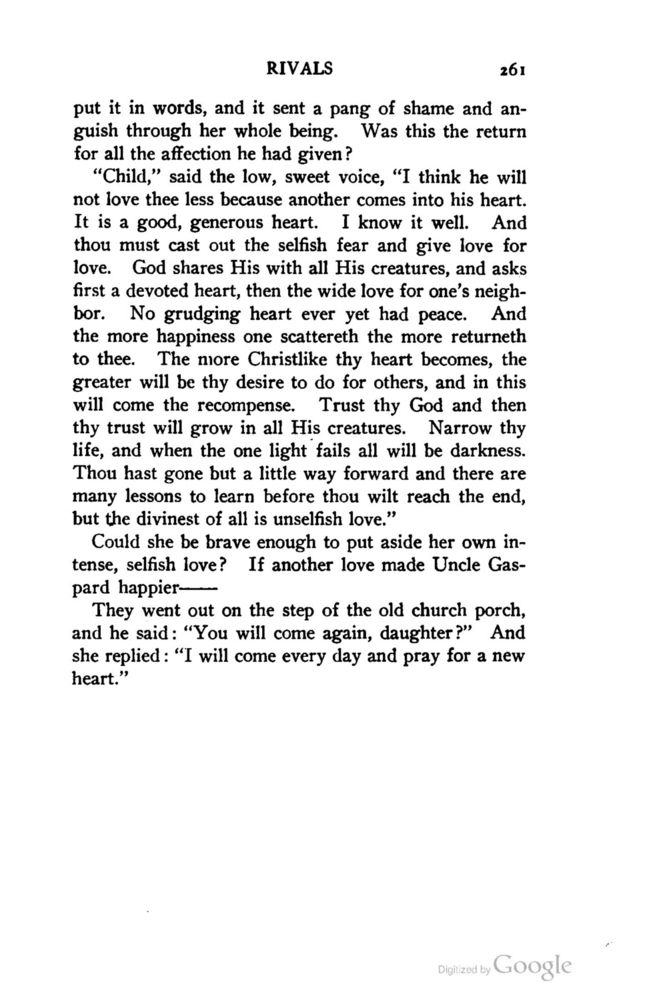 RIVALS 261

put it in words, and it sent a pang of shame and anguish through her whole being. Was this the return for all the affection he had given?

"Child," said the low, sweet voice, "I think he will not love thee less because another comes into his heart. It is a good, generous heart. I know it well. And thou must cast out the selfish fear and give love for love. God shares His with all His creatures, and asks first a devoted heart, then the wide love for one's neighbor. No grudging heart ever yet had peace. And the more happiness one scattereth the more returneth to thee. The more Christlike thy heart becomes, the greater will be thy desire to do for others, and in this will come the recompense. Trust thy God and then thy trust will grow in all His creatures. Narrow thy life, and when the one light fails all will be darkness. Thou hast gone but a little way forward and there are many lessons to learn before thou wilt reach the end, but the divinest of all is unselfish love."

Could she be brave enough to put aside her own intense, selfish love? If another love made Uncle Gaspard happier——

They went out on the step of the old church porch, and he said: "You will come again, daughter?" And she replied: "I will come every day and pray for a new heart."

Digitized by Google